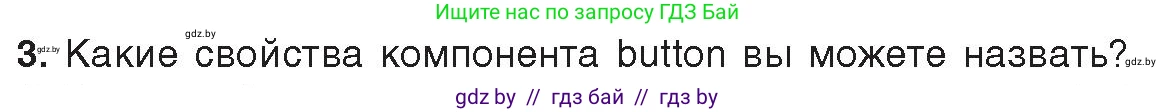 Ищите нас по запросу ГДЗ Бай

gdz.by gdz.by

3. Какие свойства компонента button вы можете назвать? gdz.by

gdz by // гдз бай // гдз by